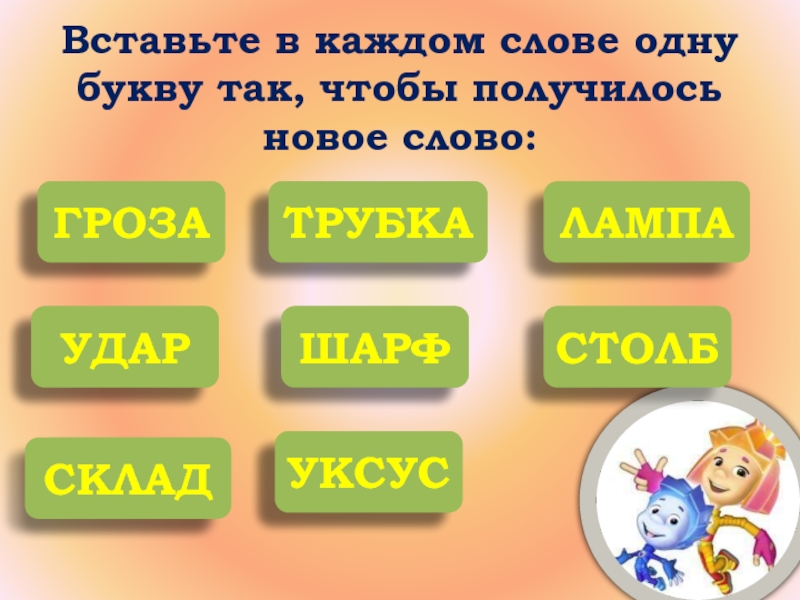 Вставьте в каждом слове одну букву так, чтобы получилось новое слово:

ГРОЗА

ТРУБКА

ЛАМПА

УДАР

ШАРФ

СТОЛБ

СКЛАД

УКСУС